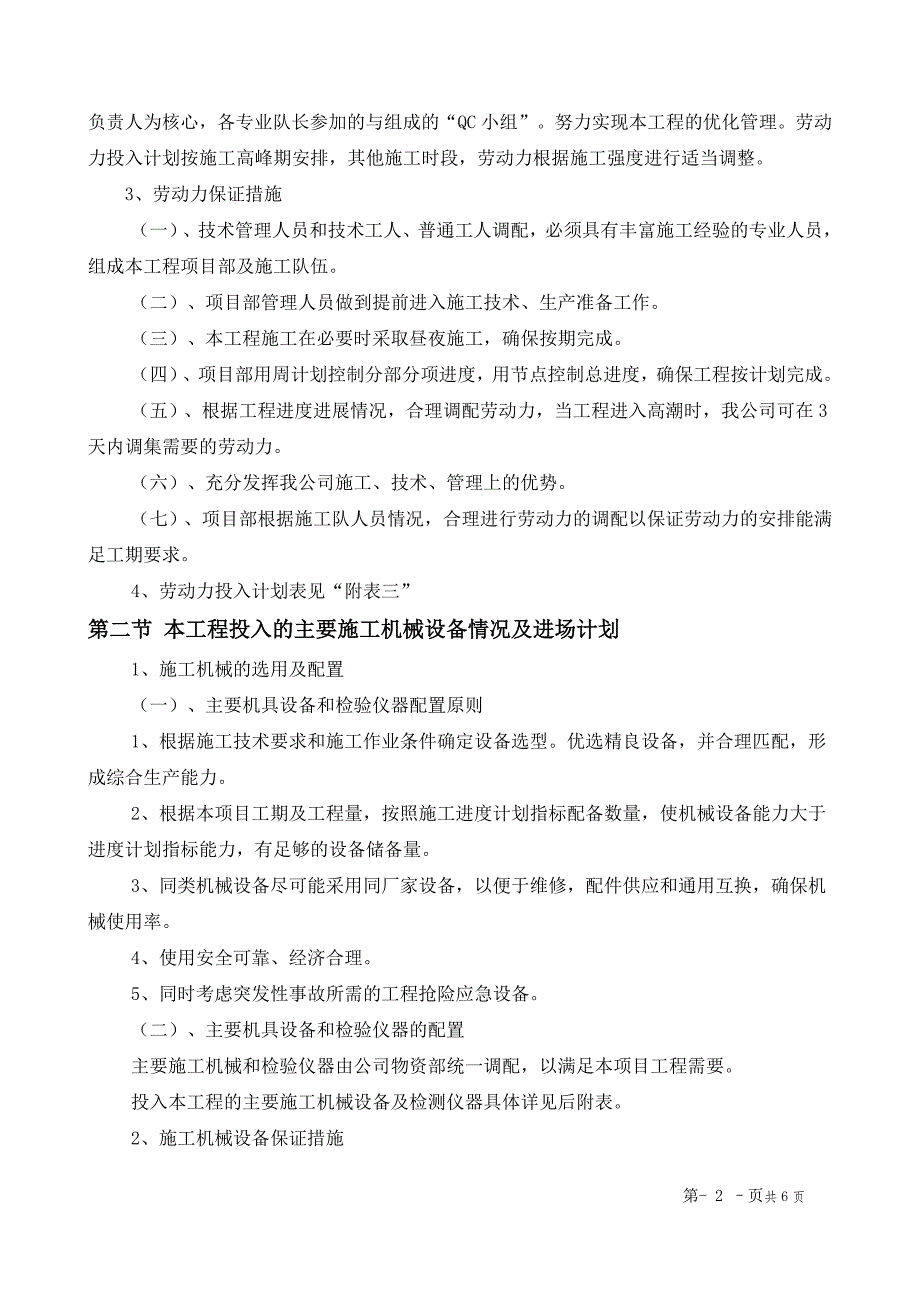 负责人为核心，各专业队长参加的与组成的“QC 小组”。努力实现本工程的优化管理。劳动力投入计划按施工高峰期安排，其他施工时段，劳动力根据施工强度进行适当调整。

3、劳动力保证措施

（一）、技术管理人员和技术工人、普通工人调配，必须具有丰富施工经验的专业人员，组成本工程项目部及施工队伍。

（二）、项目部管理人员做到提前进入施工技术、生产准备工作。

（三）、本工程施工在必要时采取昼夜施工，确保按期完成。

（四）、项目部用周计划控制分部分项进度，用节点控制总进度，确保工程按计划完成。

（五）、根据工程进度进展情况，合理调配劳动力，当工程进入高潮时，我公司可在 3 天内调集需要的劳动力。

（六）、充分发挥我公司施工、技术、管理上的优势。

（七）、项目部根据施工队人员情况，合理进行劳动力的调配以保证劳动力的安排能满足工期要求。

4、劳动力投入计划表见“附表三”

第二节 本工程投入的主要施工机械设备情况及进场计划

1、施工机械的选用及配置

（一）、主要机具设备和检验仪器配置原则

1、根据施工技术要求和施工作业条件确定设备选型。优选精良设备，并合理匹配，形成综合生产能力。

2、根据本项目工期及工程量，按照施工进度计划指标配备数量，使机械设备能力大于进度计划指标能力，有足够的设备储备量。

3、同类机械设备尽可能采用同厂家设备，以便于维修，配件供应和通用互换，确保机械使用率。

4、使用安全可靠、经济合理。

5、同时考虑突发性事故所需的工程抢险应急设备。

（二）、主要机具设备和检验仪器的配置

主要施工机械和检验仪器由公司物资部统一调配，以满足本项目工程需要。

投入本工程的主要施工机械设备及检测仪器具体详见后附表。

2、施工机械设备保证措施

第- 2 -页共 6 页